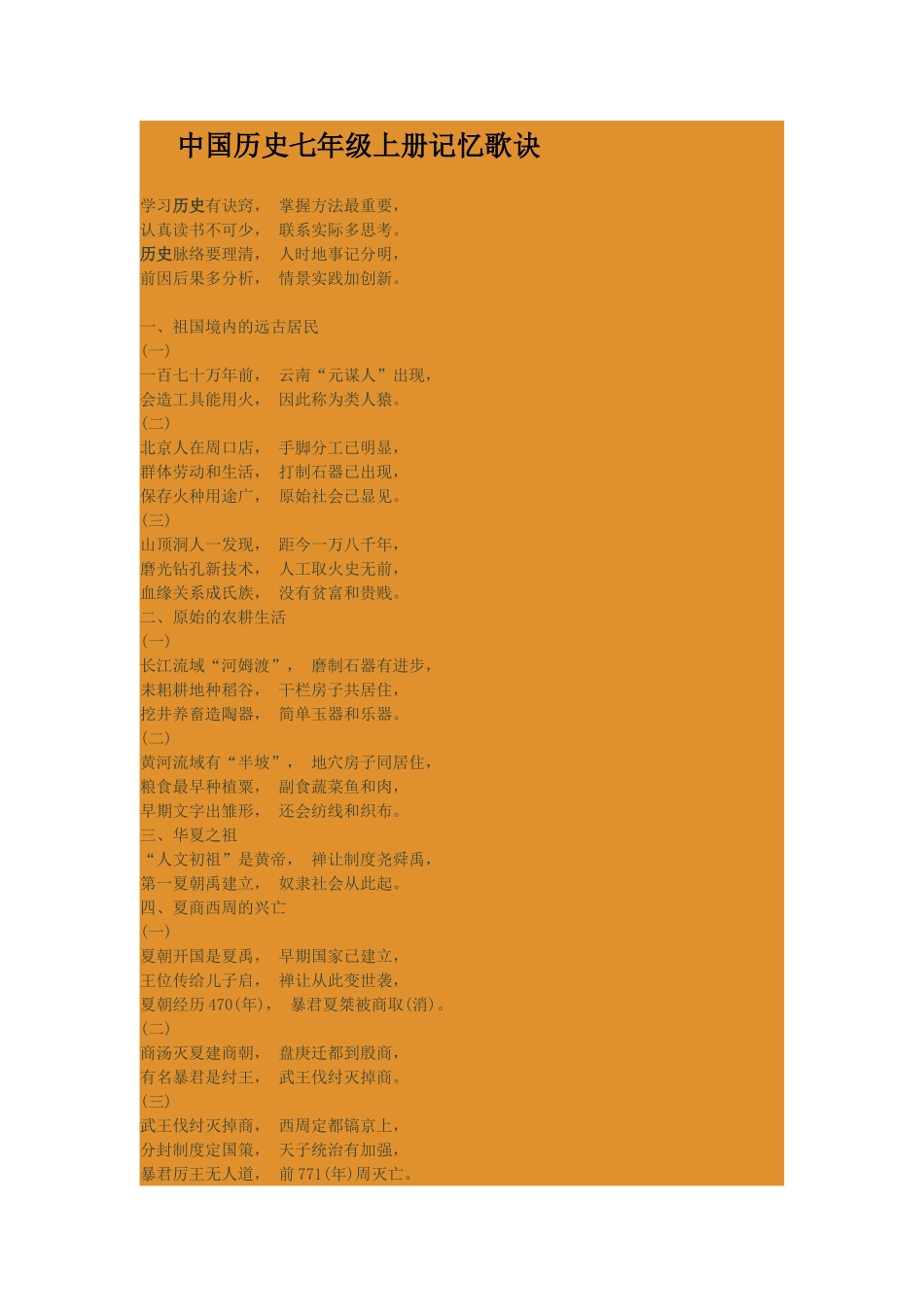 中国历史七年级上册记忆歌诀

学习历史有诀窍， 掌握方法最重要，
认真读书不可少， 联系实际多思考。
历史脉络要理清， 人时地事记分明，
前因后果多分析， 情景实践加创新。

一、祖国境内的远古居民
(一)
一百七十万年前， 云南“元谋人”出现，
会造工具能用火， 因此称为类人猿。
(二)
北京人在周口店， 手脚分工已明显，
群体劳动和生活， 打制石器已出现，
保存火种用途广， 原始社会已显见。
(三)
山顶洞人一发现， 距今一万八千年，
磨光钻孔新技术， 人工取火史无前，
血缘关系成氏族， 没有贫富和贵贱。
二、原始的农耕生活
(一)
长江流域“河姆渡”， 磨制石器有进步，
耒耜耕地种稻谷， 干栏房子共居住，
挖井养畜造陶器， 简单玉器和乐器。
(二)
黄河流域有“半坡”， 地穴房子同居住，
粮食最早种植粟， 副食蔬菜鱼和肉，
早期文字出雏形， 还会纺线和织布。
三、华夏之祖
“人文初祖”是黄帝， 禅让制度尧舜禹，
第一夏朝禹建立， 奴隶社会从此起。
四、夏商西周的兴亡
(一)
夏朝开国是夏禹， 早期国家已建立，
王位传给儿子启， 禅让从此变世袭，
夏朝经历470(年)， 暴君夏桀被商取(消)。
(二)
商汤灭夏建商朝， 盘庚迁都到殷商，
有名暴君是纣王， 武王伐纣灭掉商。
(三)
武王伐纣灭掉商， 西周定都镐京上，
分封制度定国策， 天子统治有加强，
暴君厉王无人道， 前771(年)周灭亡。